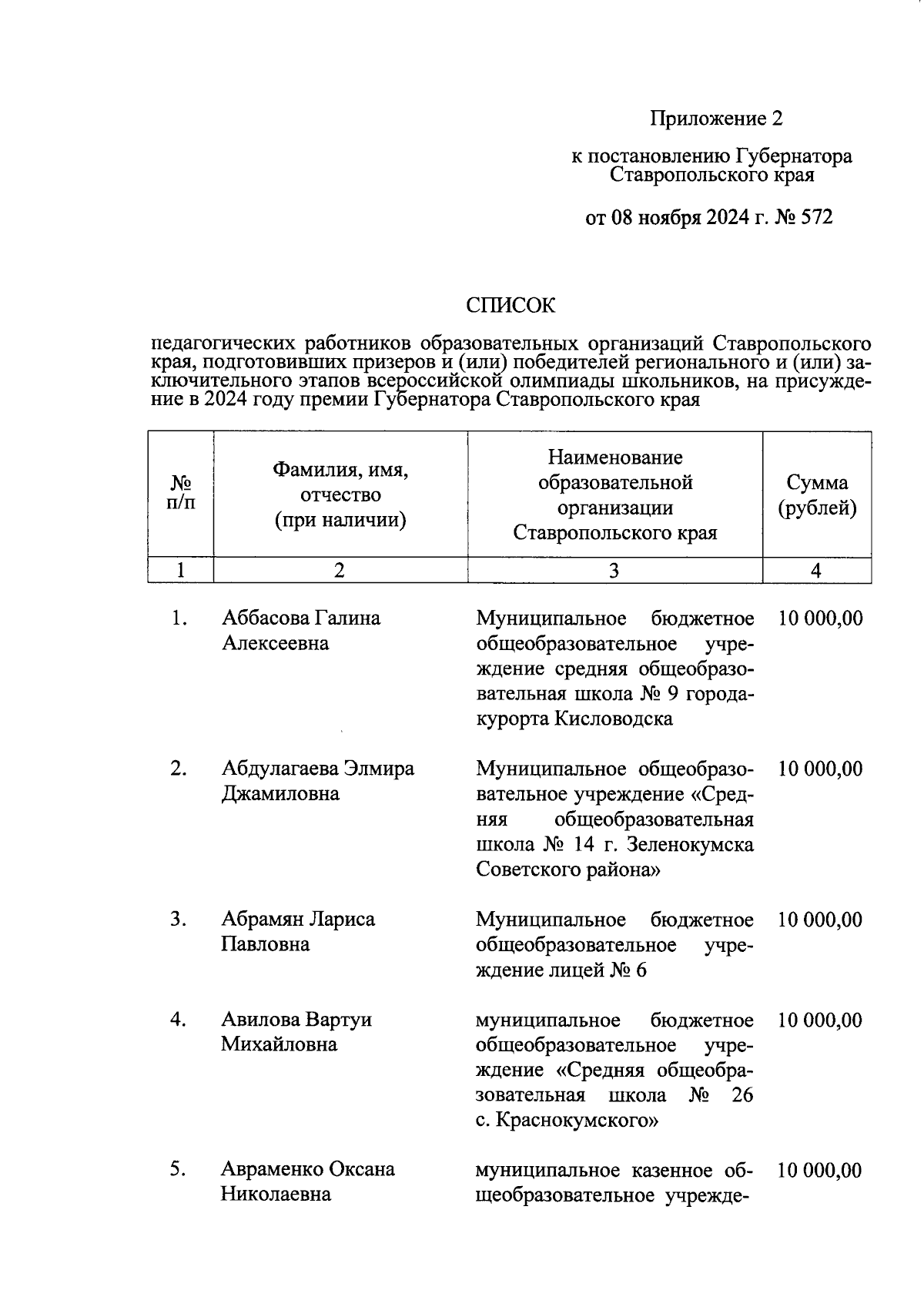 Приложение 2

к постановлению Губернатора Ставропольского края

от 08 ноября 2024 г. № 572

СПИСОК

педагогических работников образовательных организаций Ставропольского края, подготовивших призеров и (или) победителей регионального и (или) заключительного этапов всероссийской олимпиады школьников, на присуждение в 2024 году премии Губернатора Ставропольского края

| № п/п | Фамилия, имя, отчество (при наличии) | Наименование образовательной организации Ставропольского края | Сумма (рублей) |
|---|---|---|---|
| 1 | 2 | 3 | 4 |
| 1. | Аббасова Галина Алексеевна | Муниципальное бюджетное общеобразовательное учреждение средняя общеобразовательная школа № 9 города-курорта Кисловодска | 10 000,00 |
| 2. | Абдулагаева Элмира Джамиловна | Муниципальное общеобразовательное учреждение «Средняя общеобразовательная школа № 14 г. Зеленокумска Советского района» | 10 000,00 |
| 3. | Абрамян Лариса Павловна | Муниципальное бюджетное общеобразовательное учреждение лицей № 6 | 10 000,00 |
| 4. | Авилова Вартуи Михайловна | муниципальное бюджетное общеобразовательное учреждение «Средняя общеобразовательная школа № 26 с. Краснокумского» | 10 000,00 |
| 5. | Авраменко Оксана Николаевна | муниципальное казенное общеобразовательное учрежде- | 10 000,00 |